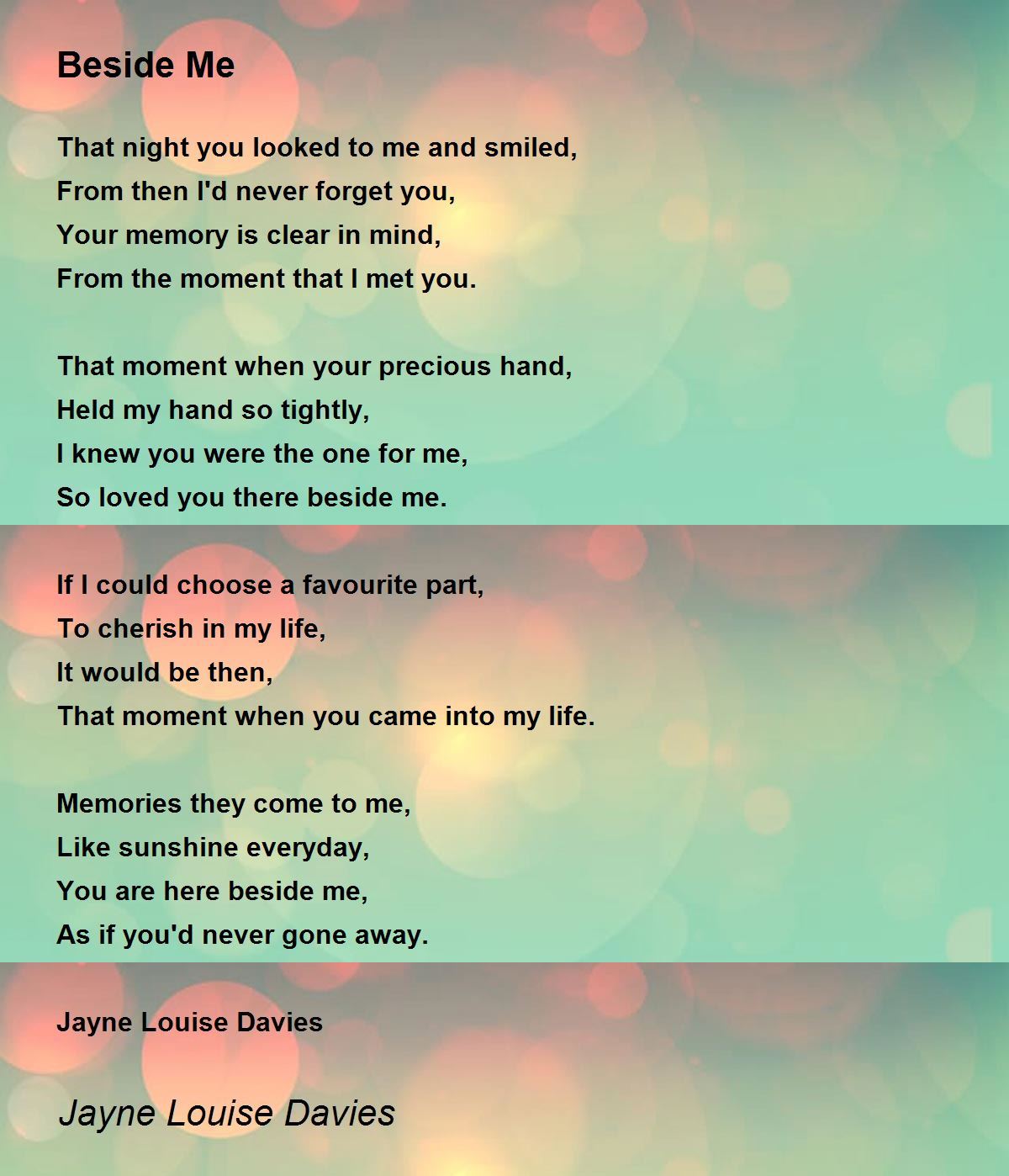 Beside Me

That night you looked to me and smiled,
From then I'd never forget you,
Your memory is clear in mind,
From the moment that I met you.

That moment when your precious hand,
Held my hand so tightly,
I knew you were the one for me,
So loved you there beside me.

If I could choose a favourite part,
To cherish in my life,
It would be then,
That moment when you came into my life.

Memories they come to me,
Like sunshine everyday,
You are here beside me,
As if you'd never gone away.

Jayne Louise Davies

Jayne Louise Davies